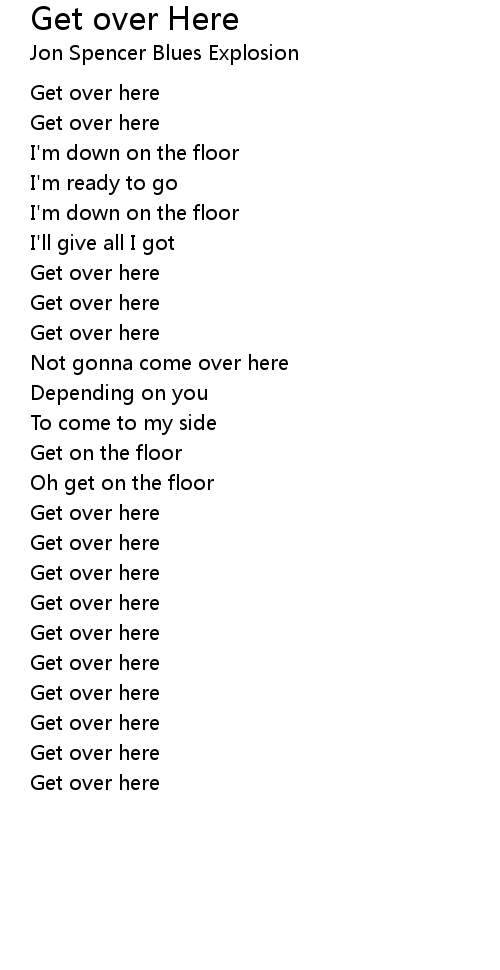 Get over Here
Jon Spencer Blues Explosion

Get over here
Get over here
I'm down on the floor
I'm ready to go
I'm down on the floor
I'll give all I got
Get over here
Get over here
Get over here
Not gonna come over here
Depending on you
To come to my side
Get on the floor
Oh get on the floor
Get over here
Get over here
Get over here
Get over here
Get over here
Get over here
Get over here
Get over here
Get over here
Get over here